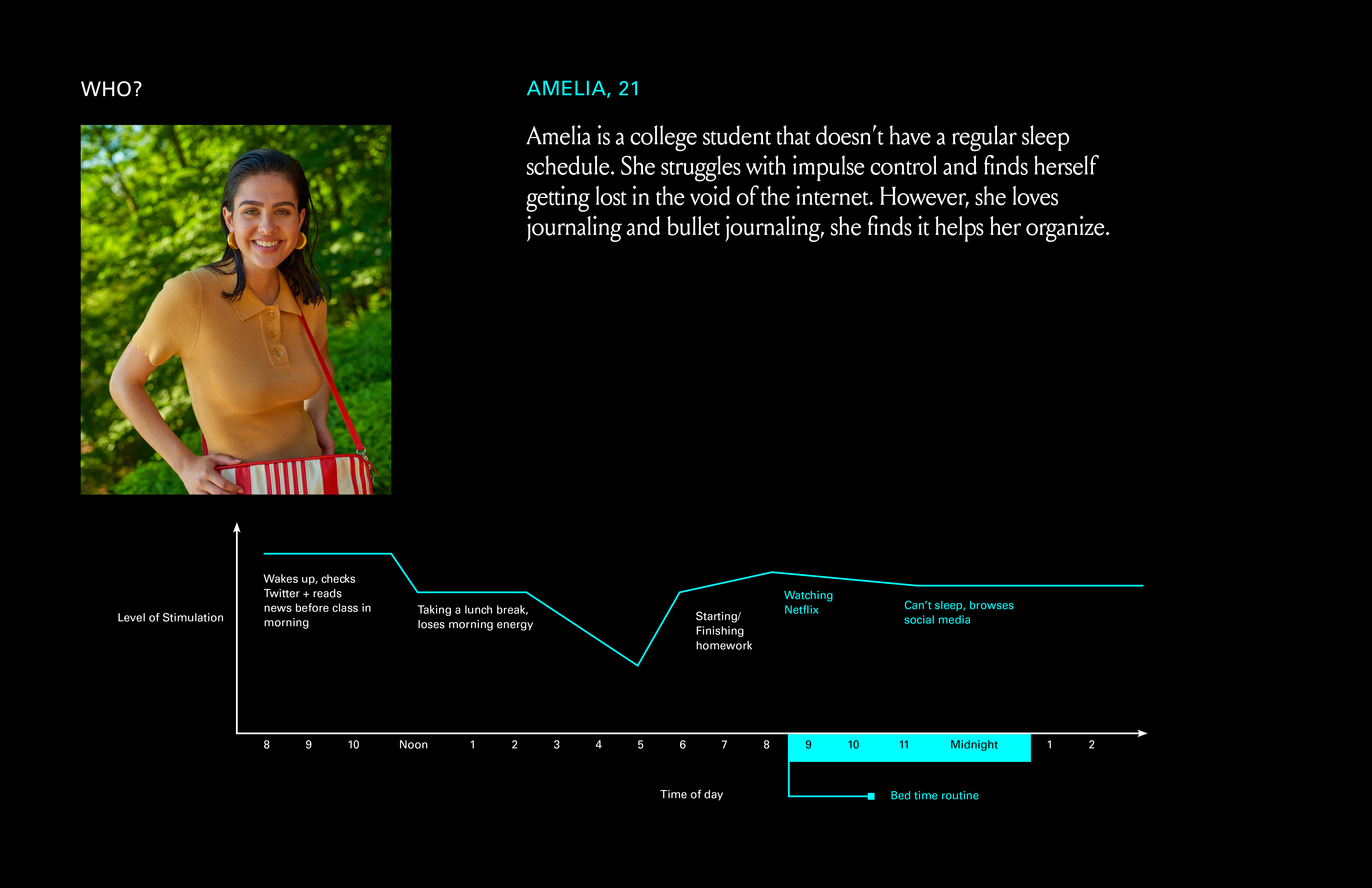 WHO?

AMELIA, 21

Amelia is a college student that doesn't have a regular sleep schedule. She struggles with impulse control and finds herself getting lost in the void of the internet. However, she loves journaling and bullet journaling, she finds it helps her organize.

Level of Stimulation

Wakes up, checks Twitter + reads news before class in morning

Taking a lunch break, loses morning energy

Starting/ Finishing homework

Watching Netflix

Can't sleep, browses social media

8
9
10
Noon
1
2
3
4
5
6
7
8
9
10
11
Midnight
1
2

Time of day

Bed time routine